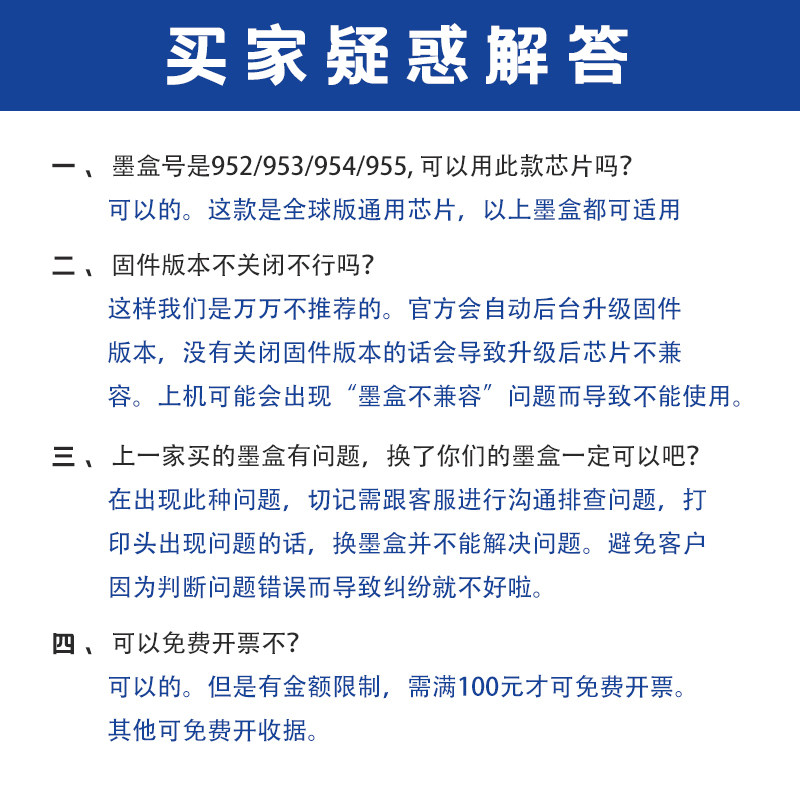 买家疑惑解答

一、墨盒号是952/953/954/955, 可以用此款芯片吗?
可以的。这款是全球版通用芯片，以上墨盒都可适用

二、固件版本不关闭不行吗?
这样我们是万万不推荐的。官方会自动后台升级固件版本，没有关闭固件版本的话会导致升级后芯片不兼容。上机可能会出现“墨盒不兼容”问题而导致不能使用。

三、上一家买的墨盒有问题，换了你们的墨盒一定可以吧?
在出现此种问题，切记需跟客服进行沟通排查问题，打印头出现问题的话，换墨盒并不能解决问题。避免客户因为判断问题错误而导致纠纷就不好啦。

四、可以免费开票不?
可以的。但是有金额限制，需满100元才可免费开票。其他可免费开收据。